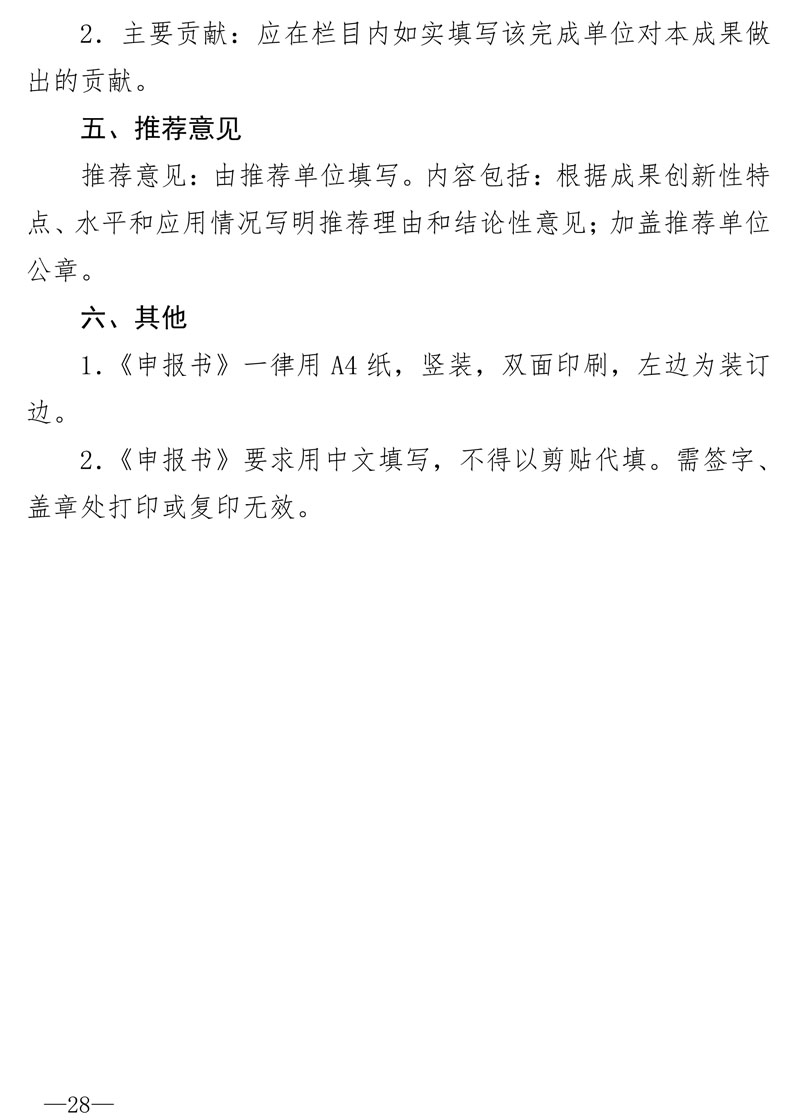 2．主要贡献：应在栏目内如实填写该完成单位对本成果做出的贡献。

五、推荐意见

推荐意见：由推荐单位填写。内容包括：根据成果创新性特点、水平和应用情况写明推荐理由和结论性意见；加盖推荐单位公章。

六、其他

1.《申报书》一律用 A4 纸，竖装，双面印刷，左边为装订边。

2.《申报书》要求用中文填写，不得以剪贴代填。需签字、盖章处打印或复印无效。

—28—